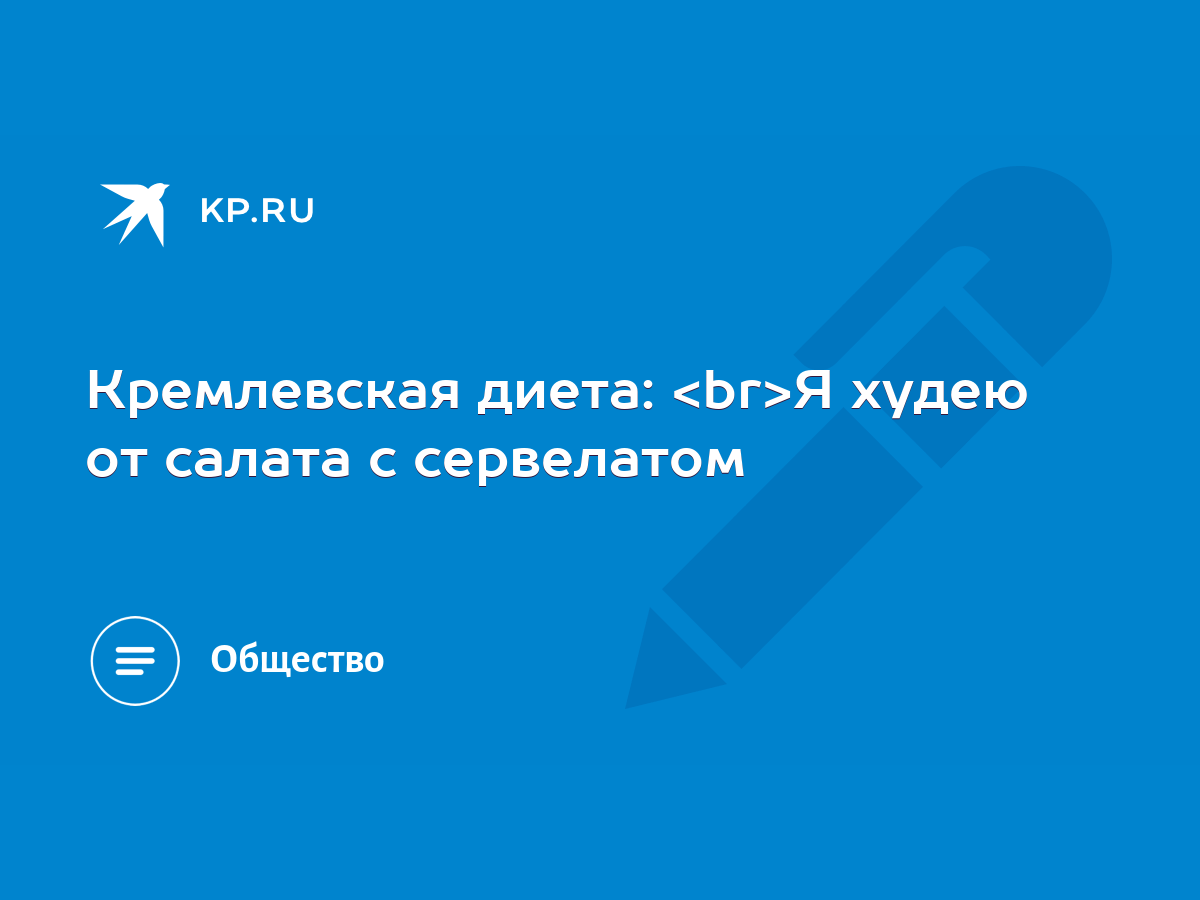 KP.RU

Кремлевская диета: <br>Я худею от салата с сервелатом

Общество